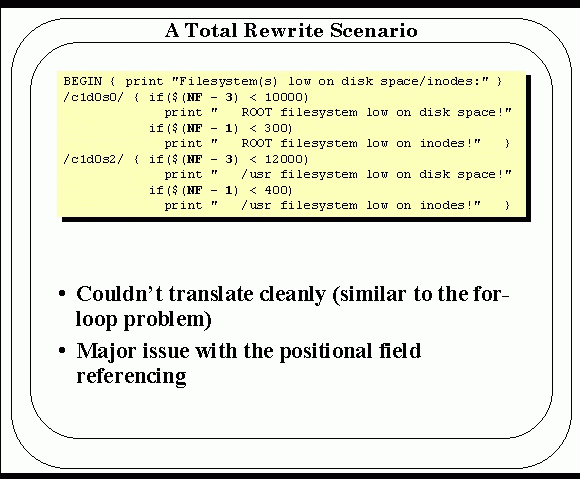 A Total Rewrite Scenario

BEGIN { print "Filesystem(s) low on disk space/inodes:" }
/c1d0s0/ { if($(NF - 3) < 10000)
             print "   ROOT filesystem low on disk space!"
           if($(NF - 1) < 300)
             print "   ROOT filesystem low on inodes!"   }
/c1d0s2/ { if($(NF - 3) < 12000)
             print "   /usr filesystem low on disk space!"
           if($(NF - 1) < 400)
             print "   /usr filesystem low on inodes!"   }

• Couldn't translate cleanly (similar to the for-loop problem)
• Major issue with the positional field referencing